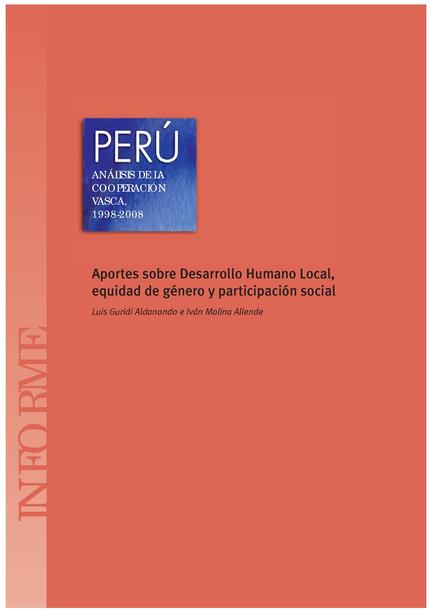 PERÚ
ANÁLISIS DE LA COOPERACIÓN VASCA, 1998-2008

Aportes sobre Desarrollo Humano Local, equidad de género y participación social

Luis Guridi Aldanondo e Iván Molina Allende

INFORME